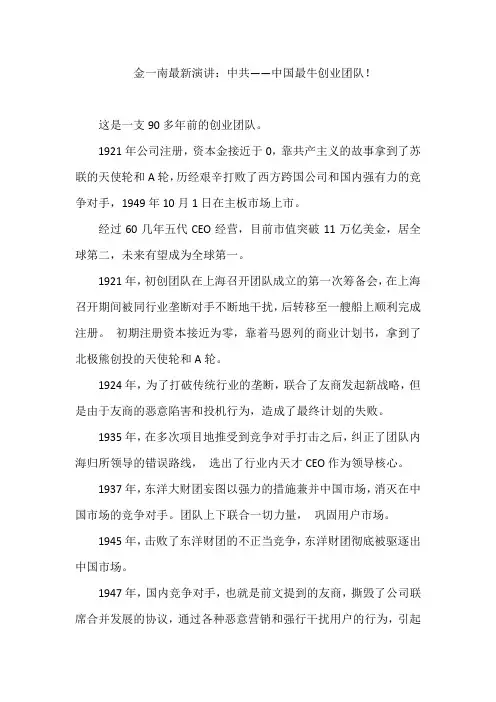 金一南最新演讲：中共——中国最牛创业团队！

这是一支 90 多年前的创业团队。

1921 年公司注册，资本金接近于 0，靠共产主义的故事拿到了苏联的天使轮和 A 轮，历经艰辛打败了西方跨国公司和国内强有力的竞争对手，1949 年 10 月 1 日在主板市场上市。

经过 60 几年五代 CEO 经营，目前市值突破 11 万亿美金，居全球第二，未来有望成为全球第一。

1921 年，初创团队在上海召开团队成立的第一次筹备会，在上海召开期间被同行业垄断对手不断地干扰，后转移至一艘船上顺利完成注册。 初期注册资本接近为零，靠着马恩列的商业计划书，拿到了北极熊创投的天使轮和 A 轮。

1924 年，为了打破传统行业的垄断，联合了友商发起新战略，但是由于友商的恶意陷害和投机行为，造成了最终计划的失败。

1935 年，在多次项目地推受到竞争对手打击之后，纠正了团队内海归所领导的错误路线， 选出了行业内天才 CEO 作为领导核心。

1937 年，东洋大财团妄图以强力的措施兼并中国市场，消灭在中国市场的竞争对手。团队上下联合一切力量， 巩固用户市场。

1945 年，击败了东洋财团的不正当竞争，东洋财团彻底被驱逐出中国市场。

1947 年，国内竞争对手，也就是前文提到的友商，撕毁了公司联席合并发展的协议，通过各种恶意营销和强行干扰用户的行为，引起